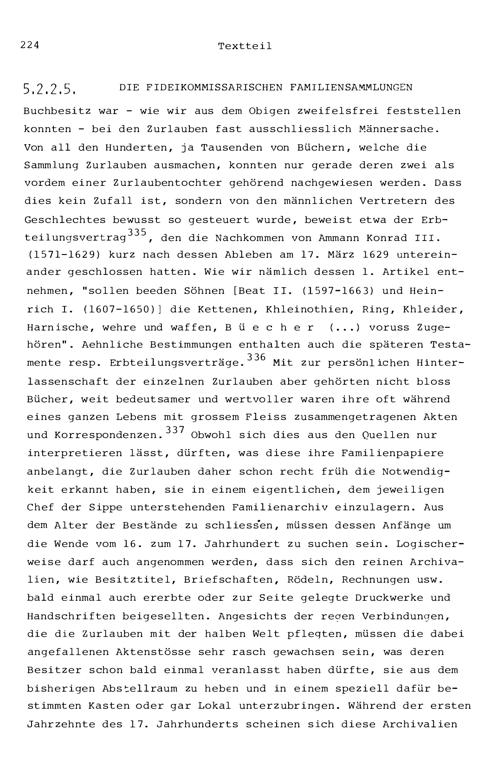 224 Textteil

5.2.2.5. DIE FIDEIKOMMISSARISCHEN FAMILIENSAMMLUNGEN

Buchbesitz war - wie wir aus dem Obigen zweifelsfrei feststellen konnten - bei den Zurlauben fast ausschliesslich Männersache. Von all den Hunderten, ja Tausenden von Büchern, welche die Sammlung Zurlauben ausmachen, konnten nur gerade deren zwei als vordem einer Zurlaubentochter gehörend nachgewiesen werden. Dass dies kein Zufall ist, sondern von den männlichen Vertretern des Geschlechtes bewusst so gesteuert wurde, beweist etwa der Erbteilungsvertrag$^{335}$, den die Nachkommen von Ammann Konrad III. (1571-1629) kurz nach dessen Ableben am 17. März 1629 untereinander geschlossen hatten. Wie wir nämlich dessen 1. Artikel entnehmen, "sollen beeden Söhnen [Beat II. (1597-1663) und Heinrich I. (1607-1650)] die Kettenen, Khleinothien, Ring, Khleider, Harnische, wehre und waffen, B ü e c h e r (...) voruss Zugehören". Aehnliche Bestimmungen enthalten auch die späteren Testamente resp. Erbteilungsverträge.$^{336}$ Mit zur persönlichen Hinterlassenschaft der einzelnen Zurlauben aber gehörten nicht bloss Bücher, weit bedeutsamer und wertvoller waren ihre oft während eines ganzen Lebens mit grossem Fleiss zusammengetragenen Akten und Korrespondenzen.$^{337}$ Obwohl sich dies aus den Quellen nur interpretieren lässt, dürften, was diese ihre Familienpapiere anbelangt, die Zurlauben daher schon recht früh die Notwendigkeit erkannt haben, sie in einem eigentlichen, dem jeweiligen Chef der Sippe unterstehenden Familienarchiv einzulagern. Aus dem Alter der Bestände zu schliessen, müssen dessen Anfänge um die Wende vom 16. zum 17. Jahrhundert zu suchen sein. Logischerweise darf auch angenommen werden, dass sich den reinen Archivalien, wie Besitztitel, Briefschaften, Rödeln, Rechnungen usw. bald einmal auch ererbte oder zur Seite gelegte Druckwerke und Handschriften beigesellten. Angesichts der regen Verbindungen, die die Zurlauben mit der halben Welt pflegten, müssen die dabei angefallenen Aktenstösse sehr rasch gewachsen sein, was deren Besitzer schon bald einmal veranlasst haben dürfte, sie aus dem bisherigen Abstellraum zu heben und in einem speziell dafür bestimmten Kasten oder gar Lokal unterzubringen. Während der ersten Jahrzehnte des 17. Jahrhunderts scheinen sich diese Archivalien